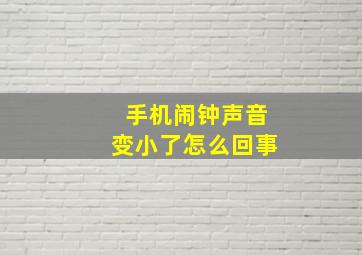 手机闹钟声音
变小了怎么回事